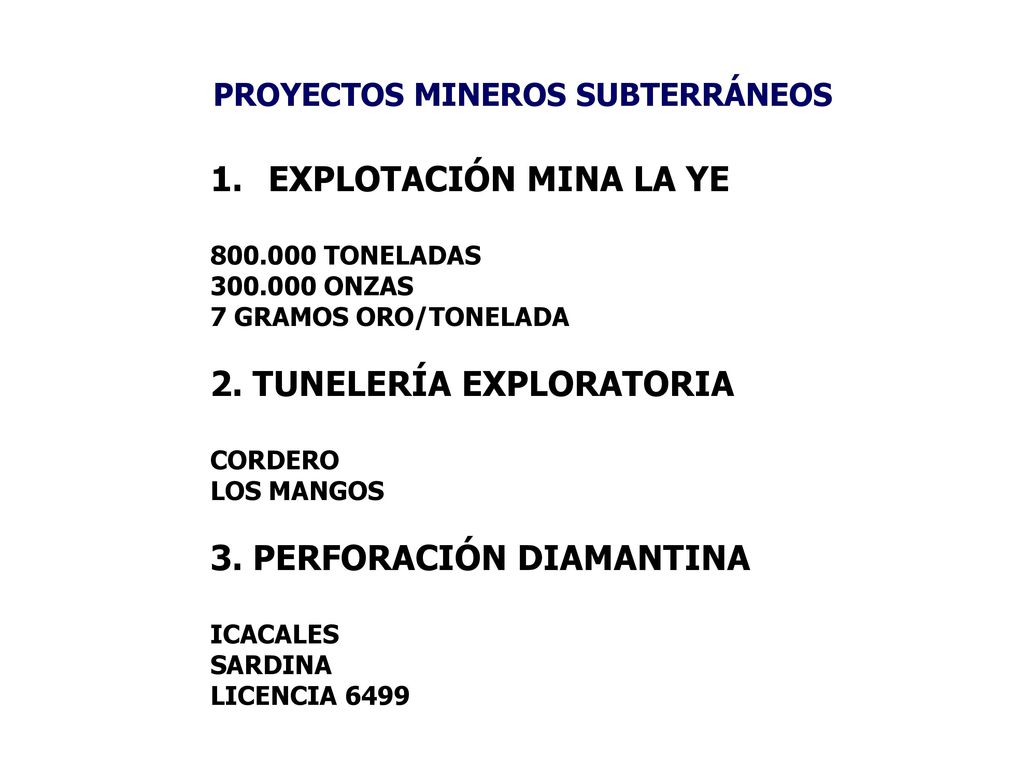 PROYECTOS MINEROS SUBTERRÁNEOS

1. EXPLOTACIÓN MINA LA YE

800.000 TONELADAS
300.000 ONZAS
7 GRAMOS ORO/TONELADA

2. TUNELERÍA EXPLORATORIA

CORDERO
LOS MANGOS

3. PERFORACIÓN DIAMANTINA

ICACALES
SARDINA
LICENCIA 6499